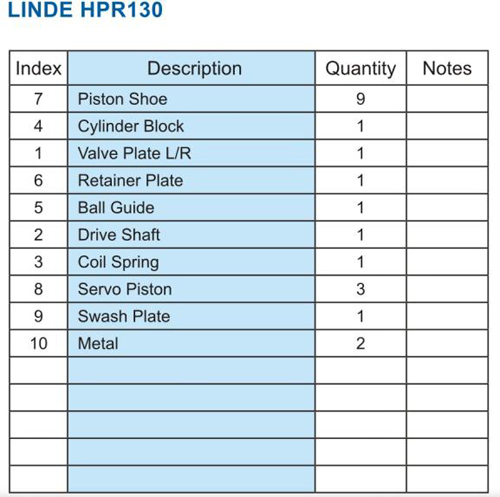 LINDE HPR130

| Index | Description | Quantity | Notes |
|---|---|---|---|
| 7 | Piston Shoe | 9 | |
| 4 | Cylinder Block | 1 | |
| 1 | Valve Plate L/R | 1 | |
| 6 | Retainer Plate | 1 | |
| 5 | Ball Guide | 1 | |
| 2 | Drive Shaft | 1 | |
| 3 | Coil Spring | 1 | |
| 8 | Servo Piston | 3 | |
| 9 | Swash Plate | 1 | |
| 10 | Metal | 2 | |
| | | | |
| | | | |
| | | | |
| | | | |
| | | | |